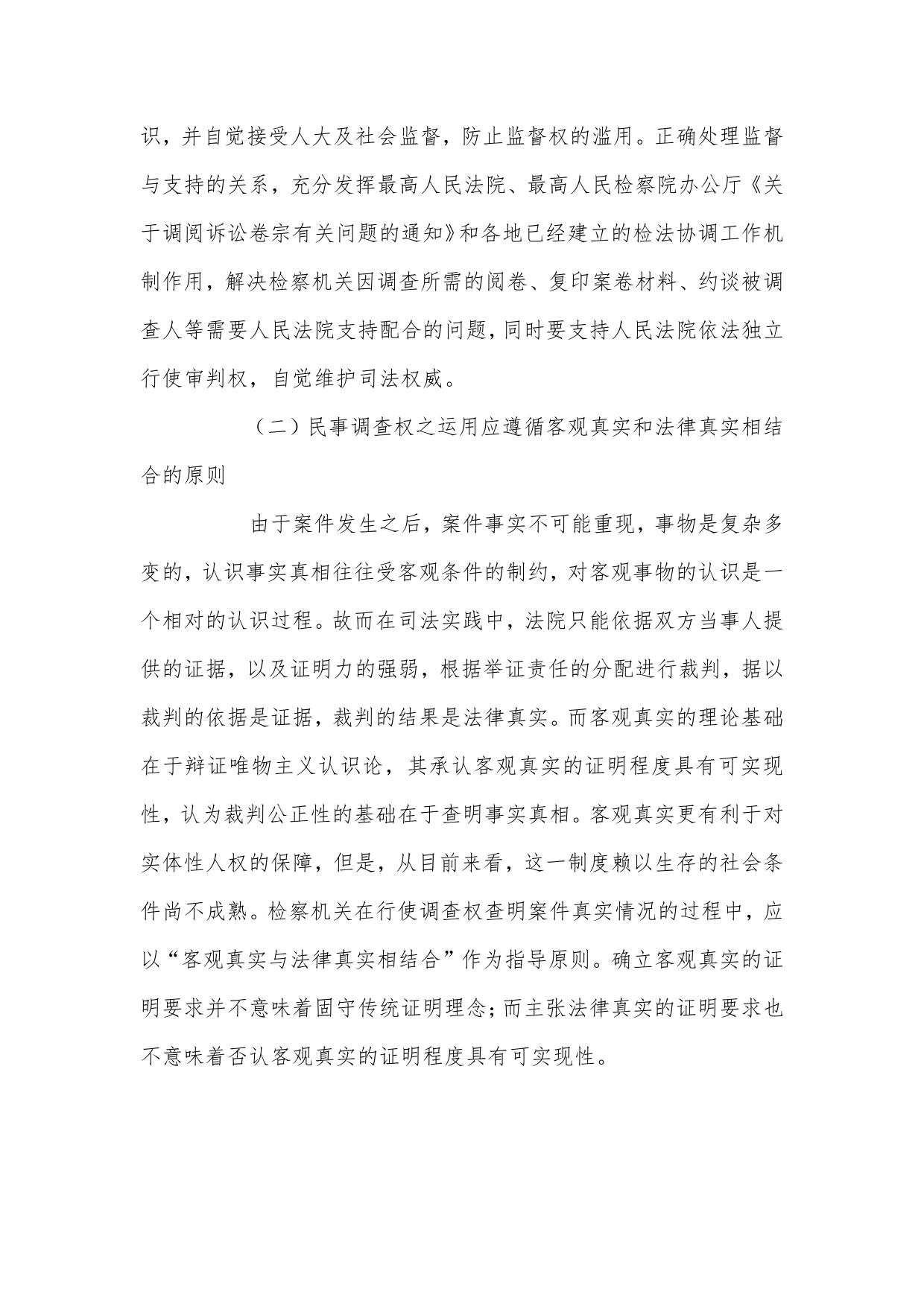 识，并自觉接受人大及社会监督，防止监督权的滥用。正确处理监督与支持的关系，充分发挥最高人民法院、最高人民检察院办公厅《关于调阅诉讼卷宗有关问题的通知》和各地已经建立的检法协调工作机制作用，解决检察机关因调查所需的阅卷、复印案卷材料、约谈被调查人等需要人民法院支持配合的问题，同时要支持人民法院依法独立行使审判权，自觉维护司法权威。

（二）民事调查权之运用应遵循客观真实和法律真实相结合的原则

由于案件发生之后，案件事实不可能重现，事物是复杂多变的，认识事实真相往往受客观条件的制约，对客观事物的认识是一个相对的认识过程。故而在司法实践中，法院只能依据双方当事人提供的证据，以及证明力的强弱，根据举证责任的分配进行裁判，据以裁判的依据是证据，裁判的结果是法律真实。而客观真实的理论基础在于辩证唯物主义认识论，其承认客观真实的证明程度具有可实现性，认为裁判公正性的基础在于查明事实真相。客观真实更有利于对实体性人权的保障，但是，从目前来看，这一制度赖以生存的社会条件尚不成熟。检察机关在行使调查权查明案件真实情况的过程中，应以“客观真实与法律真实相结合”作为指导原则。确立客观真实的证明要求并不意味着固守传统证明理念；而主张法律真实的证明要求也不意味着否认客观真实的证明程度具有可实现性。